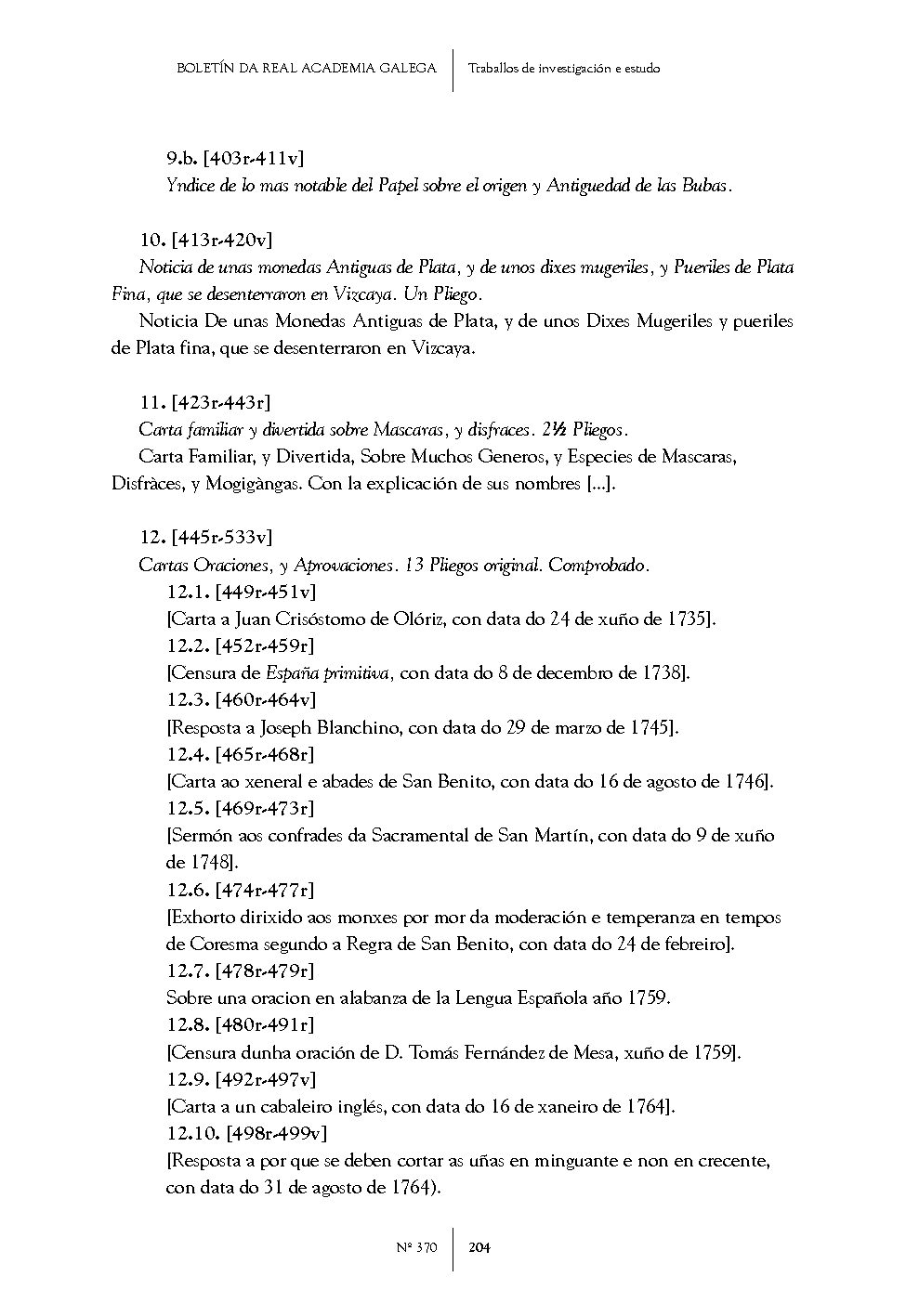 BOLETÍN DA REAL ACADEMIA GALEGA | Traballos de investigación e estudo

9.b. [403r-411v]
Yndice de lo mas notable del Papel sobre el origen y Antiguedad de las Bubas.

10. [413r-420v]
Noticia de unas monedas Antiguas de Plata, y de unos dixes mugeriles, y Pueriles de Plata Fina, que se desenterraron en Vizcaya. Un Pliego.
Noticia De unas Monedas Antiguas de Plata, y de unos Dixes Mugeriles y pueriles de Plata fina, que se desenterraron en Vizcaya.

11. [423r-443r]
Carta familiar y divertida sobre Mascaras, y disfraces. 2½ Pliegos.
Carta Familiar, y Divertida, Sobre Muchos Generos, y Especies de Mascaras, Disfràces, y Mogigàngas. Con la explicación de sus nombres [...].

12. [445r-533v]
Cartas Oraciones, y Aprovaciones. 13 Pliegos original. Comprobado.
12.1. [449r-451v]
[Carta a Juan Crisóstomo de Olóriz, con data do 24 de xuño de 1735].
12.2. [452r-459r]
[Censura de España primitiva, con data do 8 de decembro de 1738].
12.3. [460r-464v]
[Resposta a Joseph Blanchino, con data do 29 de marzo de 1745].
12.4. [465r-468r]
[Carta ao xeneral e abades de San Benito, con data do 16 de agosto de 1746].
12.5. [469r-473r]
[Sermón aos confrades da Sacramental de San Martín, con data do 9 de xuño de 1748].
12.6. [474r-477r]
[Exhorto dirixido aos monxes por mor da moderación e temperanza en tempos de Coresma segundo a Regra de San Benito, con data do 24 de febreiro].
12.7. [478r-479r]
Sobre una oracion en alabanza de la Lengua Española año 1759.
12.8. [480r-491r]
[Censura dunha oración de D. Tomás Fernández de Mesa, xuño de 1759].
12.9. [492r-497v]
[Carta a un cabaleiro inglés, con data do 16 de xaneiro de 1764].
12.10. [498r-499v]
[Resposta a por que se deben cortar as uñas en minguante e non en crecente, con data do 31 de agosto de 1764).

Nº 370 | 204